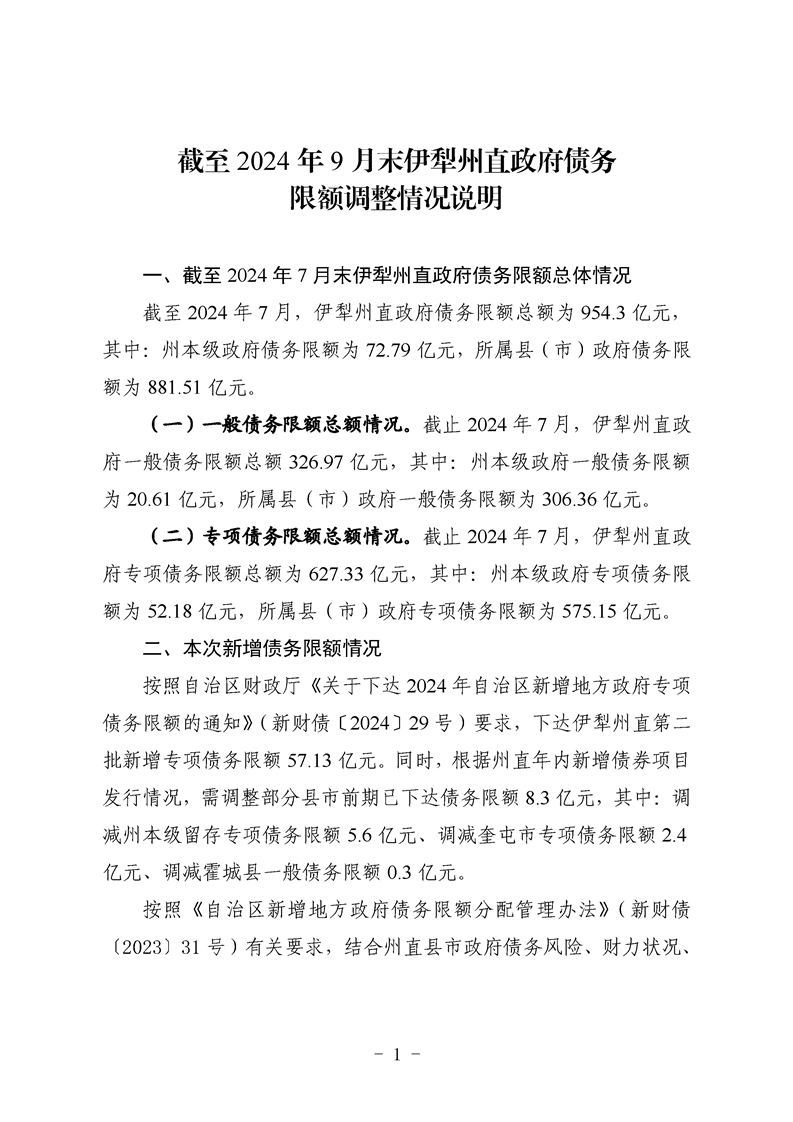 截至 2024 年 9 月末伊犁州直政府债务限额调整情况说明

一、截至 2024 年 7 月末伊犁州直政府债务限额总体情况

截至 2024 年 7 月，伊犁州直政府债务限额总额为 954.3 亿元，其中：州本级政府债务限额为 72.79 亿元，所属县（市）政府债务限额为 881.51 亿元。

（一）一般债务限额总额情况。截止 2024 年 7 月，伊犁州直政府一般债务限额总额 326.97 亿元，其中：州本级政府一般债务限额为 20.61 亿元，所属县（市）政府一般债务限额为 306.36 亿元。

（二）专项债务限额总额情况。截止 2024 年 7 月，伊犁州直政府专项债务限额总额为 627.33 亿元，其中：州本级政府专项债务限额为 52.18 亿元，所属县（市）政府专项债务限额为 575.15 亿元。

二、本次新增债务限额情况

按照自治区财政厅《关于下达 2024 年自治区新增地方政府专项债务限额的通知》（新财债〔2024〕29 号）要求，下达伊犁州直第二批新增专项债务限额 57.13 亿元。同时，根据州直年内新增债券项目发行情况，需调整部分县市前期已下达债务限额 8.3 亿元，其中：调减州本级留存专项债务限额 5.6 亿元、调减奎屯市专项债务限额 2.4 亿元、调减霍城县一般债务限额 0.3 亿元。

按照《自治区新增地方政府债务限额分配管理办法》（新财债〔2023〕31 号）有关要求，结合州直县市政府债务风险、财力状况、

- 1 -